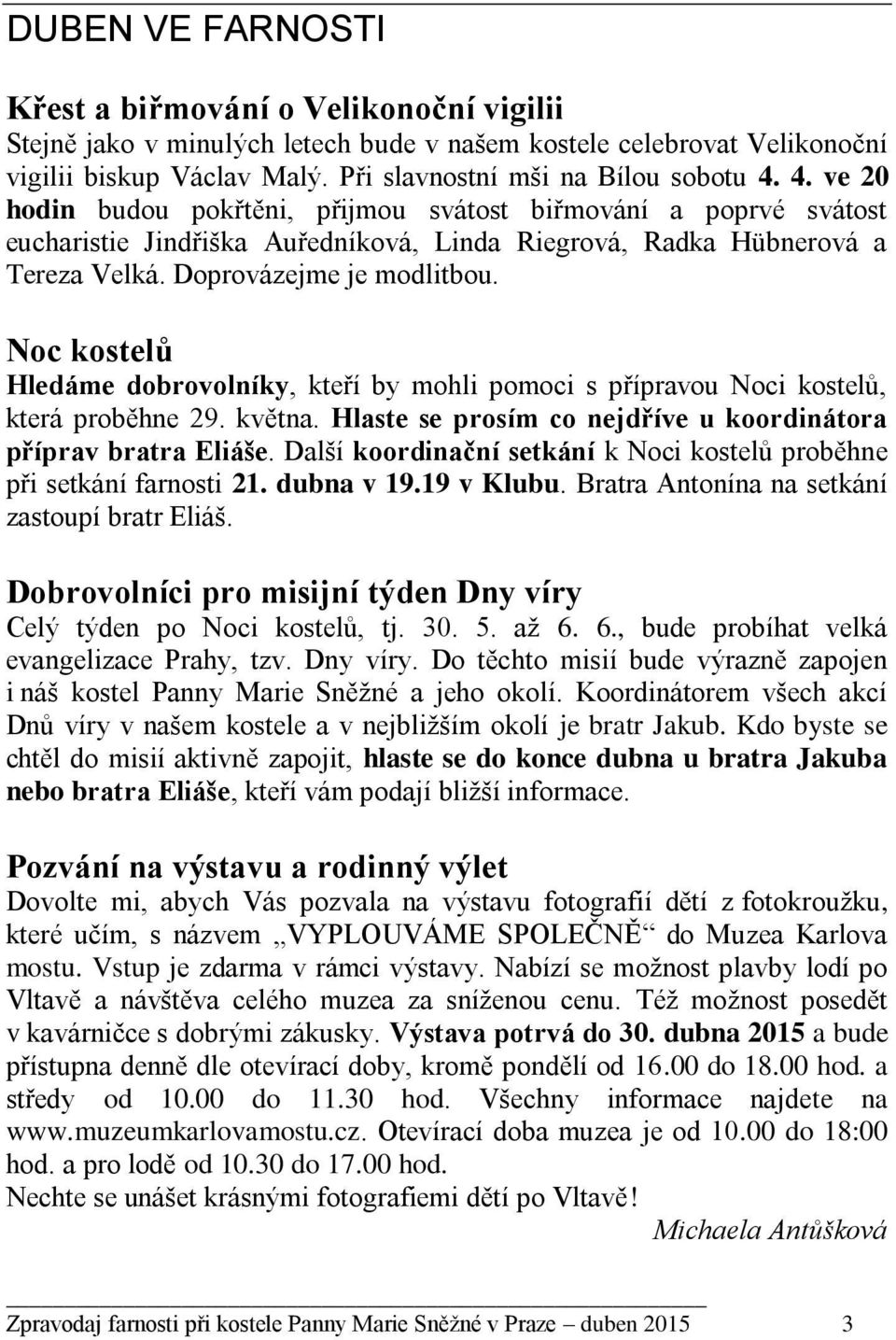 DUBEN VE FARNOSTI

Křest a biřmování o Velikonoční vigilii
Stejně jako v minulých letech bude v našem kostele celebrovat Velikonoční vigilii biskup Václav Malý. Při slavnostní mši na Bílou sobotu 4. 4. ve 20 hodin budou pokřtěni, přijmou svátost biřmování a poprvé svátost eucharistie Jindřiška Auředníková, Linda Riegrová, Radka Hübnerová a Tereza Velká. Doprovázejme je modlitbou.

Noc kostelů
Hledáme dobrovolníky, kteří by mohli pomoci s přípravou Noci kostelů, která proběhne 29. května. Hlaste se prosím co nejdříve u koordinátora příprav bratra Eliáše. Další koordinační setkání k Noci kostelů proběhne při setkání farnosti 21. dubna v 19.19 v Klubu. Bratra Antonína na setkání zastoupí bratr Eliáš.

Dobrovolníci pro misijní týden Dny víry
Celý týden po Noci kostelů, tj. 30. 5. až 6. 6., bude probíhat velká evangelizace Prahy, tzv. Dny víry. Do těchto misií bude výrazně zapojen i náš kostel Panny Marie Sněžné a jeho okolí. Koordinátorem všech akcí Dnů víry v našem kostele a v nejbližším okolí je bratr Jakub. Kdo byste se chtěl do misií aktivně zapojit, hlaste se do konce dubna u bratra Jakuba nebo bratra Eliáše, kteří vám podají bližší informace.

Pozvání na výstavu a rodinný výlet
Dovolte mi, abych Vás pozvala na výstavu fotografií dětí z fotokroužku, které učím, s názvem „VYPLOUVÁME SPOLEČNĚ“ do Muzea Karlova mostu. Vstup je zdarma v rámci výstavy. Nabízí se možnost plavby lodí po Vltavě a návštěva celého muzea za sníženou cenu. Též možnost posedět v kavárničce s dobrými zákusky. Výstava potrvá do 30. dubna 2015 a bude přístupna denně dle otevírací doby, kromě pondělí od 16.00 do 18.00 hod. a středy od 10.00 do 11.30 hod. Všechny informace najdete na www.muzeumkarlovamostu.cz. Otevírací doba muzea je od 10.00 do 18:00 hod. a pro lodě od 10.30 do 17.00 hod.
Nechte se unášet krásnými fotografiemi dětí po Vltavě!
Michaela Antůšková

Zpravodaj farnosti při kostele Panny Marie Sněžné v Praze – duben 2015 3